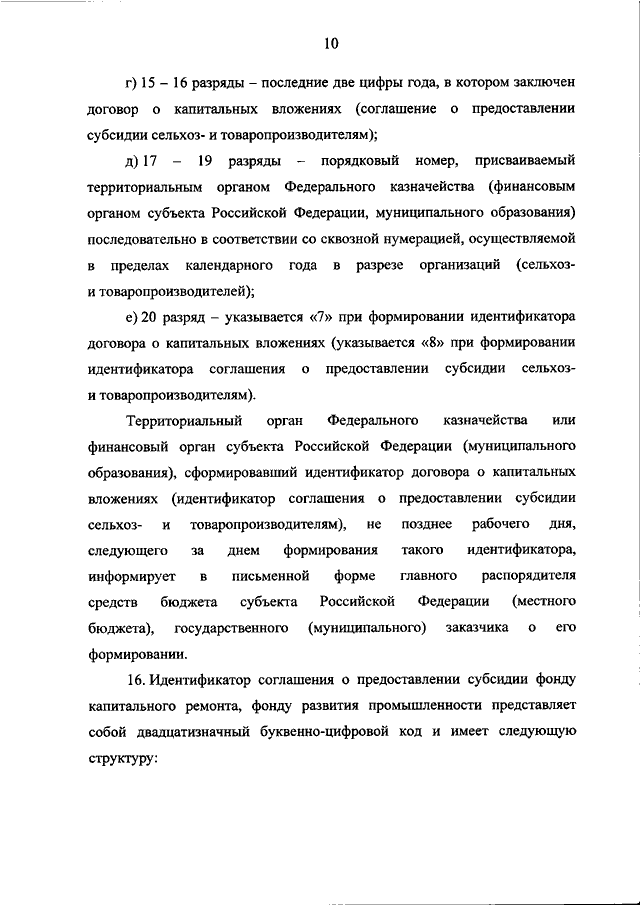 10

г) 15 – 16 разряды – последние две цифры года, в котором заключен договор о капитальных вложениях (соглашение о предоставлении субсидии сельхоз- и товаропроизводителям);

д) 17 – 19 разряды – порядковый номер, присваиваемый территориальным органом Федерального казначейства (финансовым органом субъекта Российской Федерации, муниципального образования) последовательно в соответствии со сквозной нумерацией, осуществляемой в пределах календарного года в разрезе организаций (сельхоз- и товаропроизводителей);

е) 20 разряд – указывается «7» при формировании идентификатора договора о капитальных вложениях (указывается «8» при формировании идентификатора соглашения о предоставлении субсидии сельхоз- и товаропроизводителям).

Территориальный орган Федерального казначейства или финансовый орган субъекта Российской Федерации (муниципального образования), сформировавший идентификатор договора о капитальных вложениях (идентификатор соглашения о предоставлении субсидии сельхоз- и товаропроизводителям), не позднее рабочего дня, следующего за днем формирования такого идентификатора, информирует в письменной форме главного распорядителя средств бюджета субъекта Российской Федерации (местного бюджета), государственного (муниципального) заказчика о его формировании.

16. Идентификатор соглашения о предоставлении субсидии фонду капитального ремонта, фонду развития промышленности представляет собой двадцатизначный буквенно-цифровой код и имеет следующую структуру: